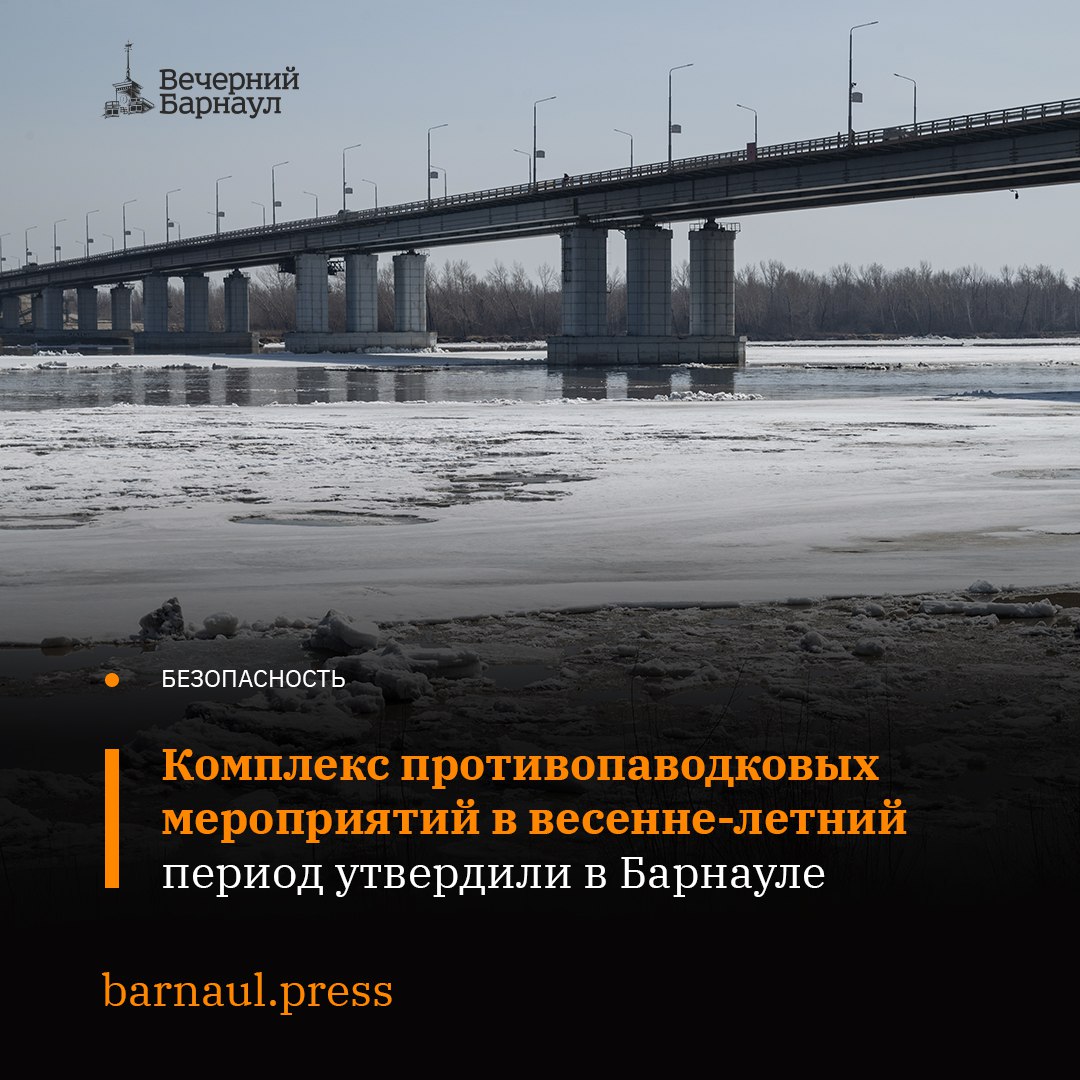 Вечерний Барнаул

БЕЗОПАСНОСТЬ

Комплекс противопаводковых мероприятий в весенне-летний период утвердили в Барнауле

barnaul.press